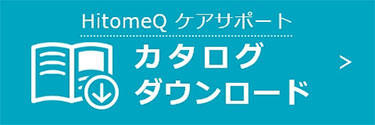 HitomeQ ケアサポート

カタログ
ダウンロード

>